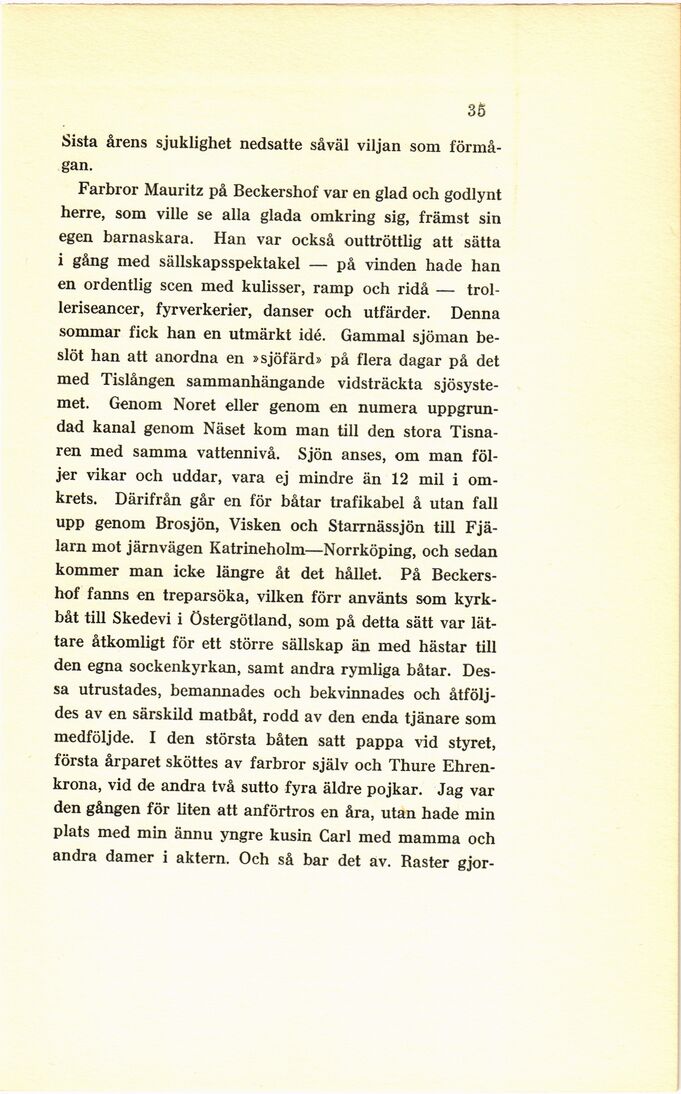 35

Sista årens sjuklighet nedsatte såväl viljan som förmågan.

Farbror Mauritz på Beckershof var en glad och godlynt herre, som ville se alla glada omkring sig, främst sin egen barnaskara. Han var också outtröttlig att sätta i gång med sällskapsspektakel — på vinden hade han en ordentlig scen med kulisser, ramp och ridå — trolleriseancer, fyrverkerier, danser och utfärder. Denna sommar fick han en utmärkt idé. Gammal sjöman beslöt han att anordna en »sjöfärd» på flera dagar på det med Tislången sammanhängande vidsträckta sjösystemet. Genom Noret eller genom en numera uppgrundad kanal genom Näset kom man till den stora Tisnaren med samma vattennivå. Sjön anses, om man följer vikar och uddar, vara ej mindre än 12 mil i omkrets. Därifrån går en för båtar trafikabel å utan fall upp genom Brosjön, Visken och Starrnässjön till Fjälarn mot järnvägen Katrineholm—Norrköping, och sedan kommer man icke längre åt det hållet. På Beckershof fanns en treparsöka, vilken förr använts som kyrkbåt till Skedevi i Östergötland, som på detta sätt var lättare åtkomligt för ett större sällskap än med hästar till den egna sockenkyrkan, samt andra rymliga båtar. Dessa utrustades, bemannades och bekvinnades och åtföljdes av en särskild matbåt, rodd av den enda tjänare som medföljde. I den största båten satt pappa vid styret, första årparet sköttes av farbror själv och Thure Ehrenkrona, vid de andra två sutto fyra äldre pojkar. Jag var den gången för liten att anförtros en åra, utan hade min plats med min ännu yngre kusin Carl med mamma och andra damer i aktern. Och så bar det av. Raster gjor-